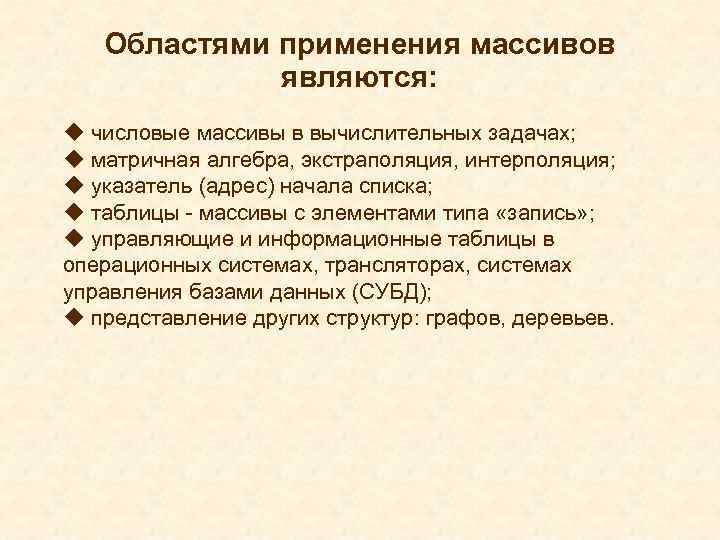 Областями применения массивов являются:

◆ числовые массивы в вычислительных задачах;
◆ матричная алгебра, экстраполяция, интерполяция;
◆ указатель (адрес) начала списка;
◆ таблицы - массивы с элементами типа «запись»;
◆ управляющие и информационные таблицы в операционных системах, трансляторах, системах управления базами данных (СУБД);
◆ представление других структур: графов, деревьев.